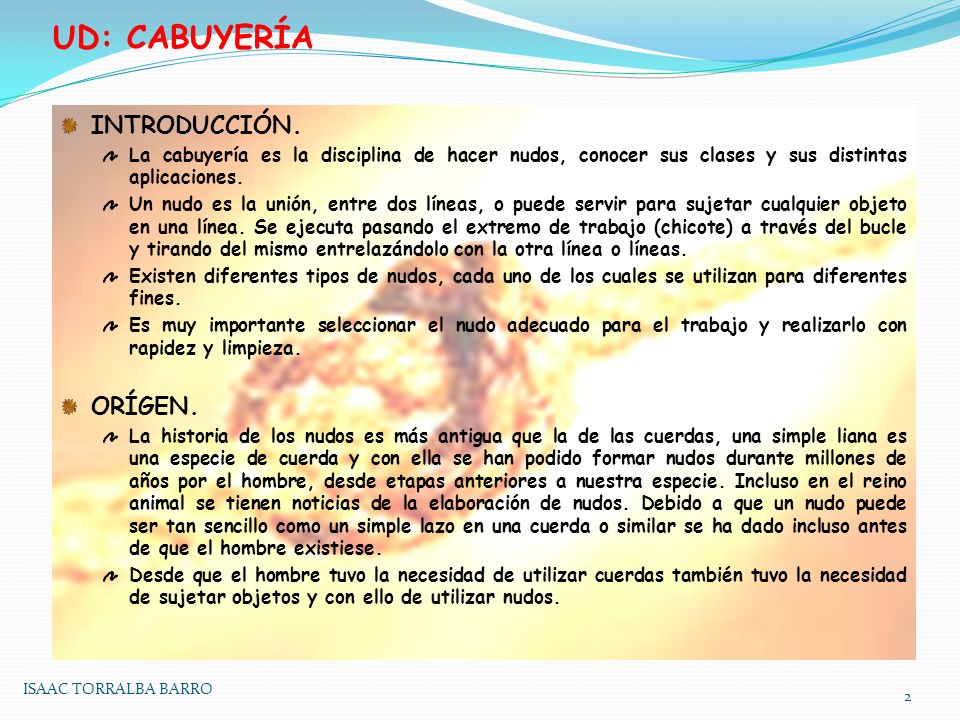 UD: CABUYERÍA

INTRODUCCIÓN.

La cabuyería es la disciplina de hacer nudos, conocer sus clases y sus distintas aplicaciones.

Un nudo es la unión, entre dos líneas, o puede servir para sujetar cualquier objeto en una línea. Se ejecuta pasando el extremo de trabajo (chicote) a través del bucle y tirando del mismo entrelazándolo con la otra línea o líneas.

Existen diferentes tipos de nudos, cada uno de los cuales se utilizan para diferentes fines.

Es muy importante seleccionar el nudo adecuado para el trabajo y realizarlo con rapidez y limpieza.

ORÍGEN.

La historia de los nudos es más antigua que la de las cuerdas, una simple liana es una especie de cuerda y con ella se han podido formar nudos durante millones de años por el hombre, desde etapas anteriores a nuestra especie. Incluso en el reino animal se tienen noticias de la elaboración de nudos. Debido a que un nudo puede ser tan sencillo como un simple lazo en una cuerda o similar se ha dado incluso antes de que el hombre existiese.

Desde que el hombre tuvo la necesidad de utilizar cuerdas también tuvo la necesidad de sujetar objetos y con ello de utilizar nudos.

ISAAC TORRALBA BARRO

2